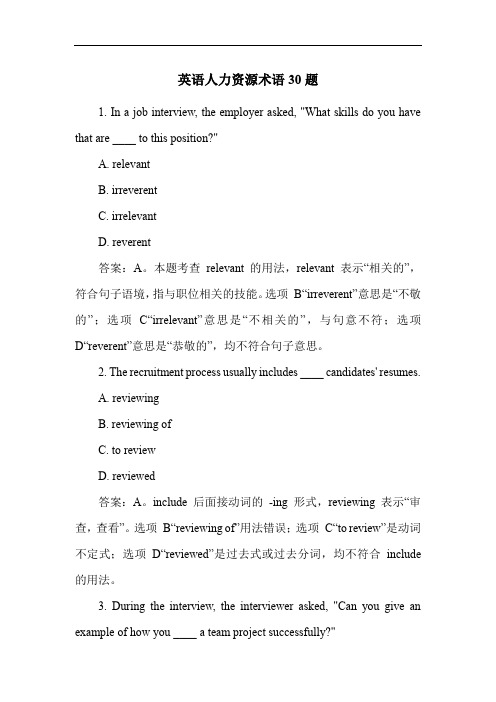 英语人力资源术语 30 题

1. In a job interview, the employer asked, "What skills do you have that are ____ to this position?"

A. relevant

B. irreverent

C. irrelevant

D. reverent

答案：A。本题考查 relevant 的用法，relevant 表示“相关的”，符合句子语境，指与职位相关的技能。选项 B“irreverent”意思是“不敬的”；选项 C“irrelevant”意思是“不相关的”，与句意不符；选项 D“reverent”意思是“恭敬的”，均不符合句子意思。

2. The recruitment process usually includes ____ candidates' resumes.

A. reviewing

B. reviewing of

C. to review

D. reviewed

答案：A。include 后面接动词的 -ing 形式，reviewing 表示“审查，查看”。选项 B“reviewing of”用法错误；选项 C“to review”是动词不定式；选项 D“reviewed”是过去式或过去分词，均不符合 include 的用法。

3. During the interview, the interviewer asked, "Can you give an example of how you ____ a team project successfully?"